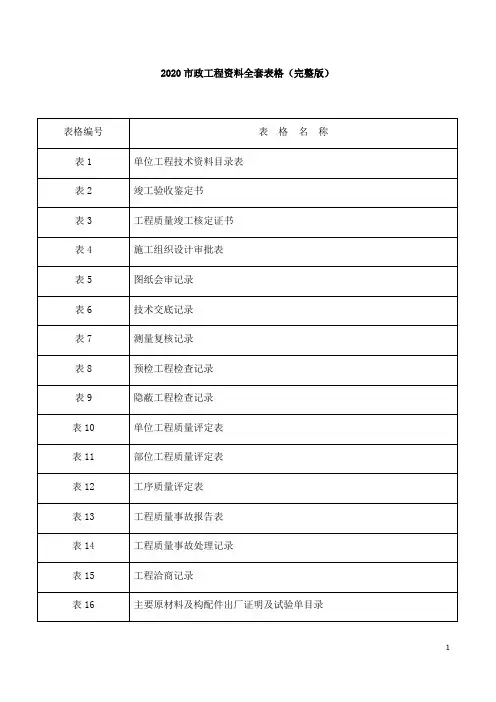 2020 市政工程资料全套表格（完整版）

| 表格编号 | 表　格　名　称 |
|---|---|
| 表 1 | 单位工程技术资料目录表 |
| 表 2 | 竣工验收鉴定书 |
| 表 3 | 工程质量竣工核定证书 |
| 表 4 | 施工组织设计审批表 |
| 表 5 | 图纸会审记录 |
| 表 6 | 技术交底记录 |
| 表 7 | 测量复核记录 |
| 表 8 | 预检工程检查记录 |
| 表 9 | 隐蔽工程检查记录 |
| 表 10 | 单位工程质量评定表 |
| 表 11 | 部位工程质量评定表 |
| 表 12 | 工序质量评定表 |
| 表 13 | 工程质量事故报告表 |
| 表 14 | 工程质量事故处理记录 |
| 表 15 | 工程洽商记录 |
| 表 16 | 主要原材料及构配件出厂证明及试验单目录 |

1